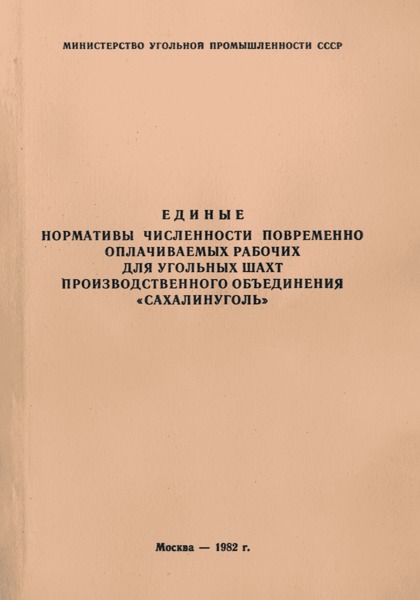 МИНИСТЕРСТВО УГОЛЬНОЙ ПРОМЫШЛЕННОСТИ СССР

ЕДИНЫЕ
НОРМАТИВЫ ЧИСЛЕННОСТИ ПОВРЕМЕННО ОПЛАЧИВАЕМЫХ РАБОЧИХ ДЛЯ УГОЛЬНЫХ ШАХТ ПРОИЗВОДСТВЕННОГО ОБЪЕДИНЕНИЯ «САХАЛИНУГОЛЬ»

Москва — 1982 г.